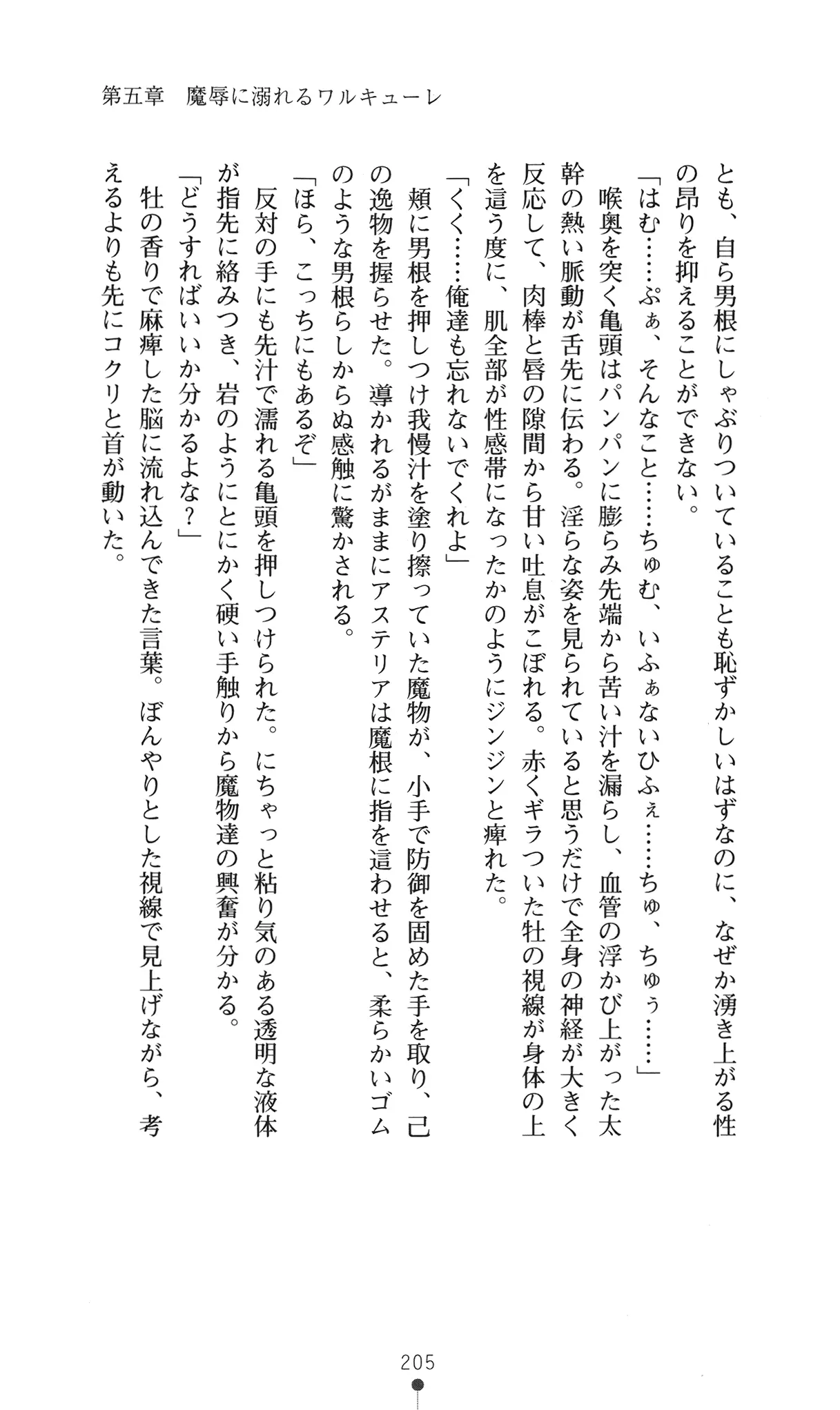 第五章　魔辱に溺れるワルキューレ

とも、自ら男根にしゃぶりついていることも恥ずかしいはずなのに、なぜか湧き上がる性の昂りを抑えることができない。
「はむ……ぷぁ、そんなこと……ちゅむ、いふぁないひふぇ……ちゅ、ちゅぅ……」
喉奥を突く亀頭はパンパンに膨らみ先端から苦い汁を漏らし、血管の浮かび上がった太幹の熱い脈動が舌先に伝わる。淫らな姿を見られていると思うだけで全身の神経が大きく反応して、肉棒と唇の隙間から甘い吐息がこぼれる。赤くギラついた牡の視線が身体の上を這う度に、肌全部が性感帯になったかのようにジンジンと痺れた。
「くく……俺達も忘れないでくれよ」
頬に男根を押しつけ我慢汁を塗り擦っていた魔物が、小手で防御を固めた手を取り、己の逸物を握らせた。導かれるがままにアステリアは魔根に指を這わせると、柔らかいゴムのような男根らしからぬ感触に驚かされる。
「ほら、こっちにもあるぞ」
反対の手にも先汁で濡れる亀頭を押しつけられた。にちゃっと粘り気のある透明な液体が指先に絡みつき、岩のようにとにかく硬い手触りから魔物達の興奮が分かる。
「どうすればいいか分かるよな？」
牡の香りで麻痺した脳に流れ込んできた言葉。ぼんやりとした視線で見上げながら、考えるよりも先にコクリと首が動いた。

205